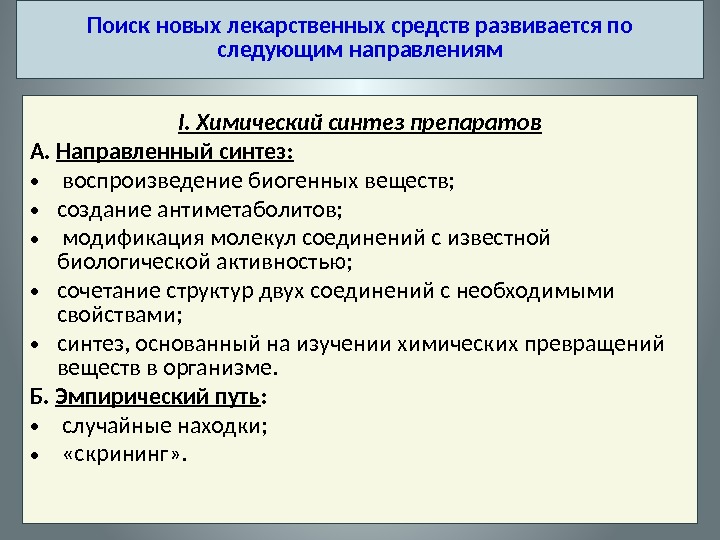 Поиск новых лекарственных средств развивается по следующим направлениям

I. Химический синтез препаратов

А. Направленный синтез:

• воспроизведение биогенных веществ;
• создание антиметаболитов;
• модификация молекул соединений с известной биологической активностью;
• сочетание структур двух соединений с необходимыми свойствами;
• синтез, основанный на изучении химических превращений веществ в организме.

Б. Эмпирический путь:

• случайные находки;
• «скрининг».